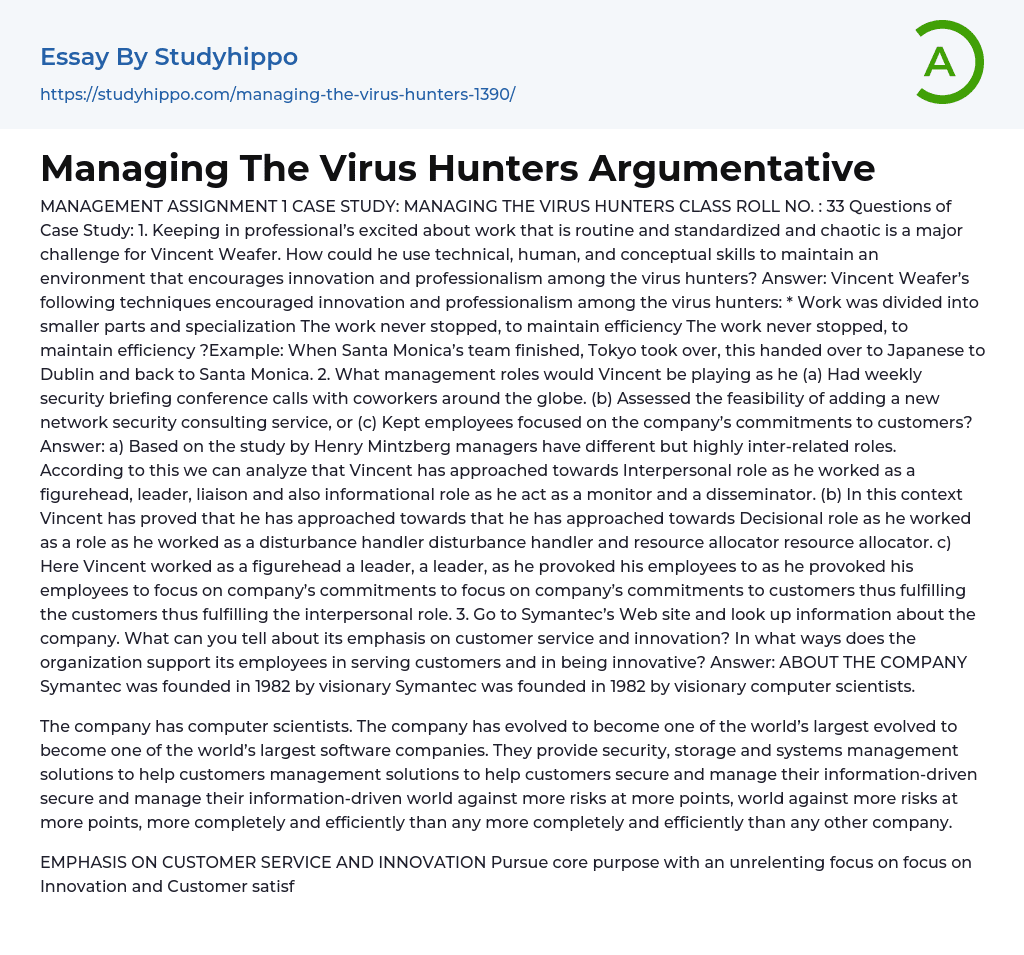 Essay By Studyhippo
https://studyhippo.com/managing-the-virus-hunters-1390/

A

Managing The Virus Hunters Argumentative

MANAGEMENT ASSIGNMENT 1 CASE STUDY: MANAGING THE VIRUS HUNTERS CLASS ROLL NO. : 33 Questions of Case Study: 1. Keeping in professional's excited about work that is routine and standardized and chaotic is a major challenge for Vincent Weafer. How could he use technical, human, and conceptual skills to maintain an environment that encourages innovation and professionalism among the virus hunters? Answer: Vincent Weafer's following techniques encouraged innovation and professionalism among the virus hunters: * Work was divided into smaller parts and specialization The work never stopped, to maintain efficiency The work never stopped, to maintain efficiency ?Example: When Santa Monica's team finished, Tokyo took over, this handed over to Japanese to Dublin and back to Santa Monica. 2. What management roles would Vincent be playing as he (a) Had weekly security briefing conference calls with coworkers around the globe. (b) Assessed the feasibility of adding a new network security consulting service, or (c) Kept employees focused on the company's commitments to customers? Answer: a) Based on the study by Henry Mintzberg managers have different but highly inter-related roles. According to this we can analyze that Vincent has approached towards Interpersonal role as he worked as a figurehead, leader, liaison and also informational role as he act as a monitor and a disseminator. (b) In this context Vincent has proved that he has approached towards that he has approached towards Decisional role as he worked as a role as he worked as a disturbance handler disturbance handler and resource allocator resource allocator. c) Here Vincent worked as a figurehead a leader, a leader, as he provoked his employees to as he provoked his employees to focus on company's commitments to focus on company's commitments to customers thus fulfilling the customers thus fulfilling the interpersonal role. 3. Go to Symantec's Web site and look up information about the company. What can you tell about its emphasis on customer service and innovation? In what ways does the organization support its employees in serving customers and in being innovative? Answer: ABOUT THE COMPANY Symantec was founded in 1982 by visionary Symantec was founded in 1982 by visionary computer scientists.

The company has computer scientists. The company has evolved to become one of the world's largest evolved to become one of the world's largest software companies. They provide security, storage and systems management solutions to help customers management solutions to help customers secure and manage their information-driven secure and manage their information-driven world against more risks at more points, world against more risks at more points, more completely and efficiently than any more completely and efficiently than any other company.

EMPHASIS ON CUSTOMER SERVICE AND INNOVATION Pursue core purpose with an unrelenting focus on focus on Innovation and Customer satisf